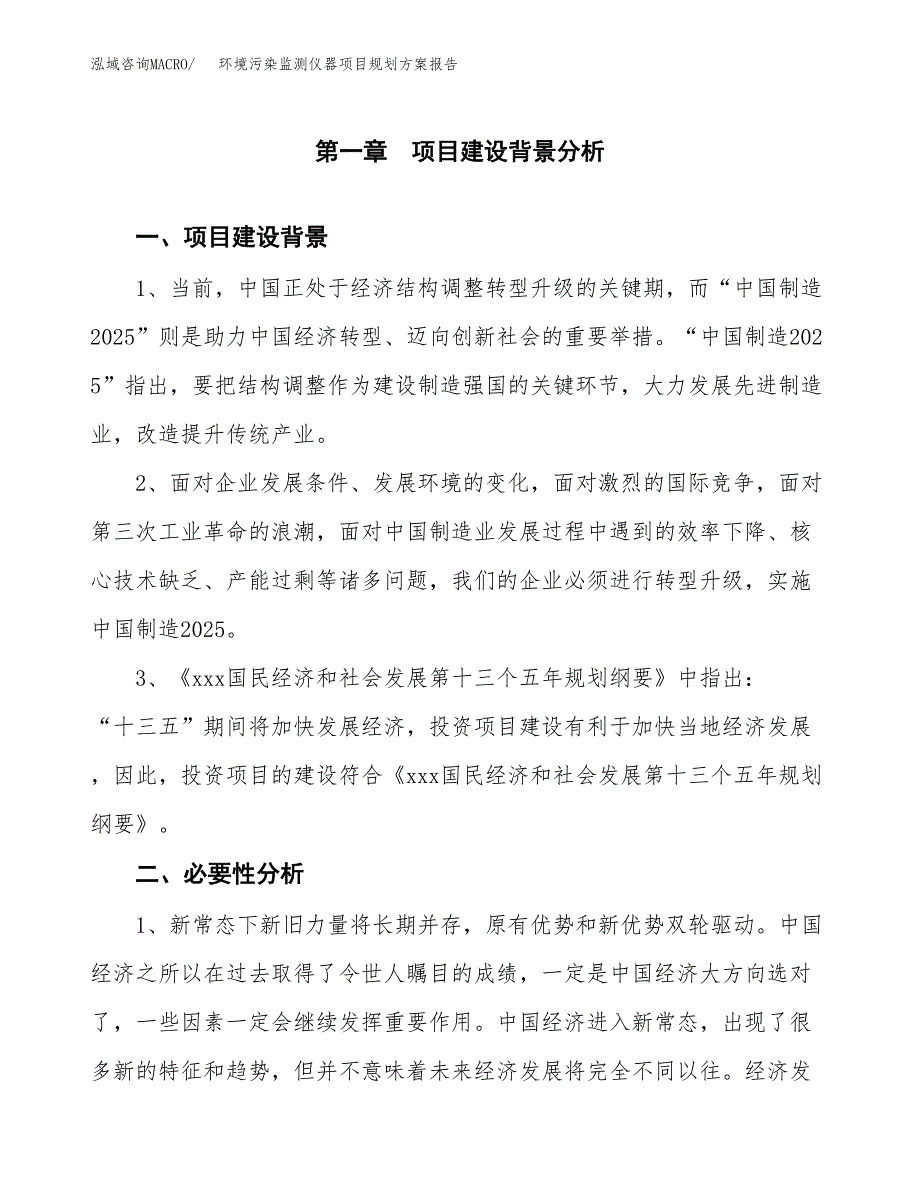 泓域咨询MACRO/　环境污染监测仪器项目规划方案报告

第一章　项目建设背景分析

一、项目建设背景

1、当前，中国正处于经济结构调整转型升级的关键期，而“中国制造2025”则是助力中国经济转型、迈向创新社会的重要举措。“中国制造2025”指出，要把结构调整作为建设制造强国的关键环节，大力发展先进制造业，改造提升传统产业。

2、面对企业发展条件、发展环境的变化，面对激烈的国际竞争，面对第三次工业革命的浪潮，面对中国制造业发展过程中遇到的效率下降、核心技术缺乏、产能过剩等诸多问题，我们的企业必须进行转型升级，实施中国制造2025。

3、《xxx国民经济和社会发展第十三个五年规划纲要》中指出：“十三五”期间将加快发展经济，投资项目建设有利于加快当地经济发展，因此，投资项目的建设符合《xxx国民经济和社会发展第十三个五年规划纲要》。

二、必要性分析

1、新常态下新旧力量将长期并存，原有优势和新优势双轮驱动。中国经济之所以在过去取得了令世人瞩目的成绩，一定是中国经济大方向选对了，一些因素一定会继续发挥重要作用。中国经济进入新常态，出现了很多新的特征和趋势，但并不意味着未来经济发展将完全不同以往。经济发